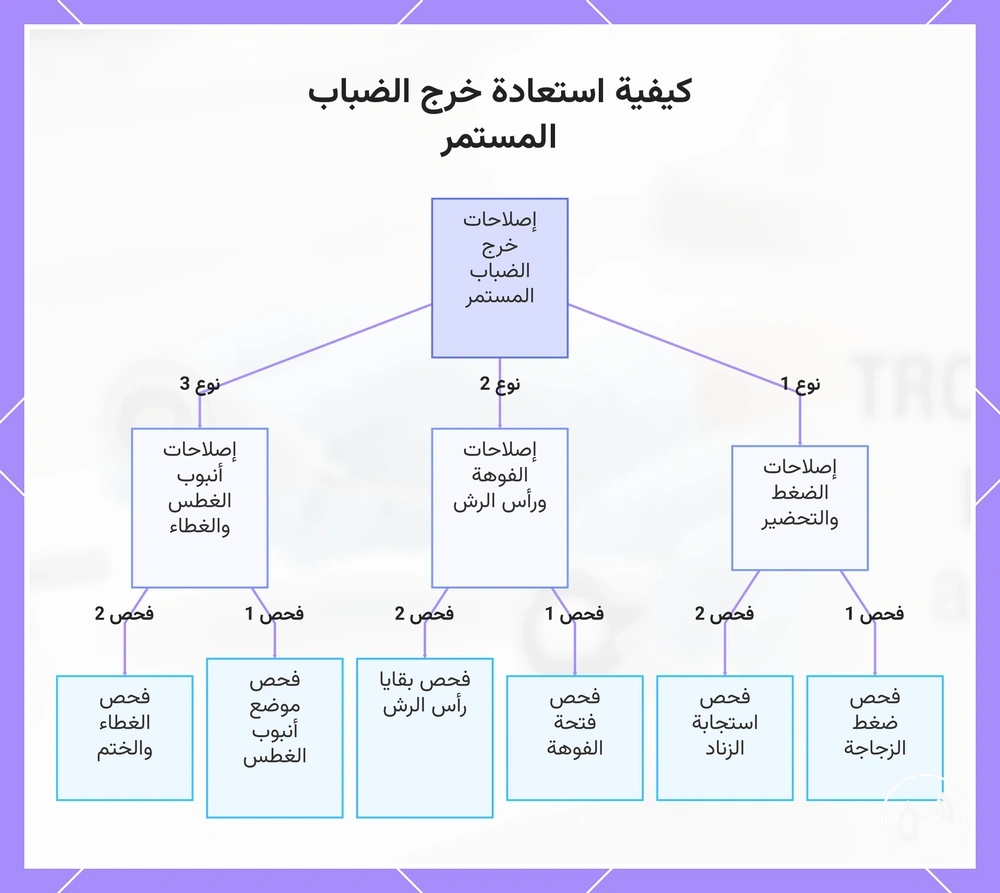 كيفية استعادة خرج الضباب المستمر

إصلاحات خرج الضباب المستمر

نوع 1

نوع 2

نوع 3

إصلاحات الضغط والتحضير

إصلاحات الفوهة ورأس الرش

إصلاحات أنبوب الغطس والغطاء

فحص 1

فحص 2

فحص 1

فحص 2

فحص 1

فحص 2

فحص ضغط الزجاجة

فحص استجابة الزناد

فحص فتحة الفوهة

فحص بقايا رأس الرش

فحص موضع أنبوب الغطس

فحص الغطاء والختم